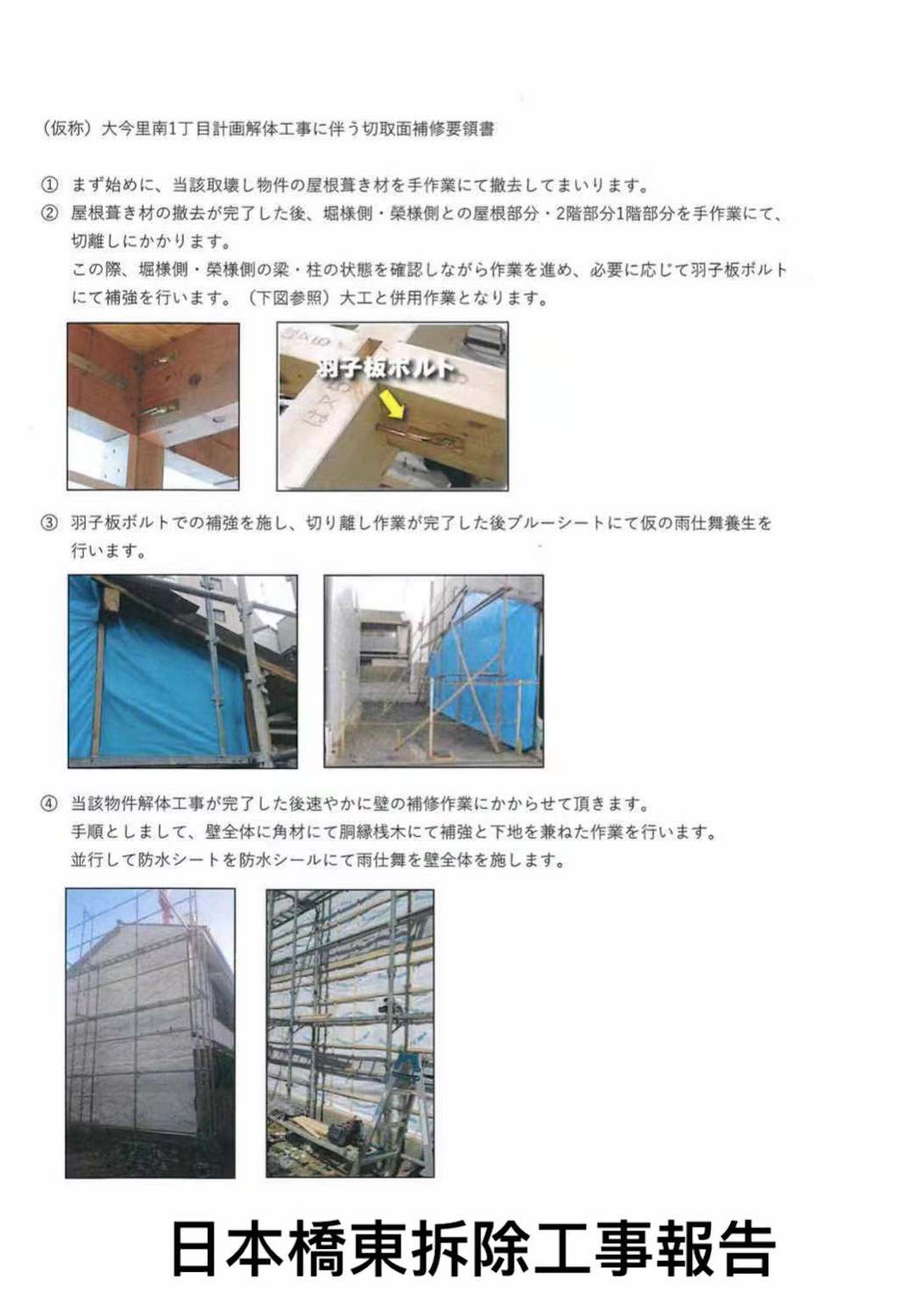 （仮称）大今里南1丁目計画解体工事に伴う切取面補修要領書

① まず始めに、当該取壊し物件の屋根葺き材を手作業にて撤去してまいります。
② 屋根葺き材の撤去が完了した後、堀様側・榮様側との屋根部分・2階部分1階部分を手作業にて、切離しにかかります。
この際、堀様側・榮様側の梁・柱の状態を確認しながら作業を進め、必要に応じて羽子板ボルトにて補強を行います。（下図参照）大工と併用作業となります。

羽子板ボルト

③ 羽子板ボルトでの補強を施し、切り離し作業が完了した後ブルーシートにて仮の雨仕舞養生を行います。

④ 当該物件解体工事が完了した後速やかに壁の補修作業にかからせて頂きます。
手順としまして、壁全体に角材にて胴縁桟木にて補強と下地を兼ねた作業を行います。
並行して防水シートを防水シールにて雨仕舞を壁全体を施します。

日本橋東拆除工事報告